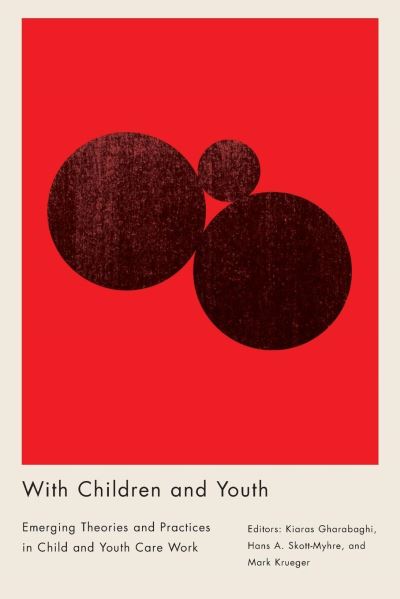 With Children and Youth

Emerging Theories and Practices in Child and Youth Care Work

Editors: Kiaras Gharabaghi, Hans A. Skott-Myhre, and Mark Krueger